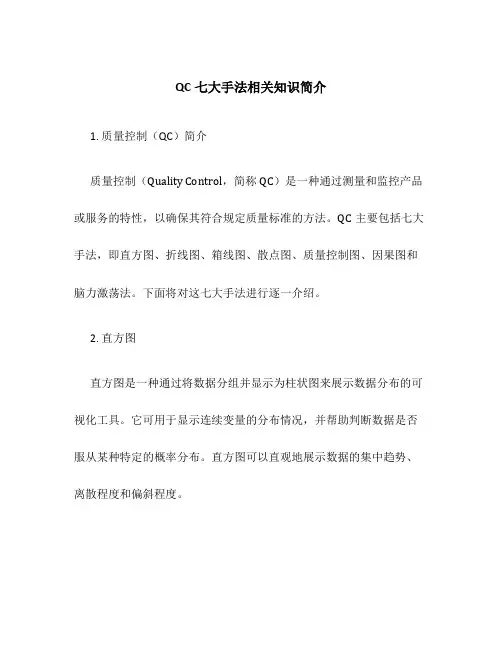 QC 七大手法相关知识简介

1. 质量控制（QC）简介

质量控制（Quality Control，简称 QC）是一种通过测量和监控产品或服务的特性，以确保其符合规定质量标准的方法。QC 主要包括七大手法，即直方图、折线图、箱线图、散点图、质量控制图、因果图和脑力激荡法。下面将对这七大手法进行逐一介绍。

2. 直方图

直方图是一种通过将数据分组并显示为柱状图来展示数据分布的可视化工具。它可用于显示连续变量的分布情况，并帮助判断数据是否服从某种特定的概率分布。直方图可以直观地展示数据的集中趋势、离散程度和偏斜程度。